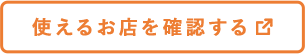 使えるお店を確認する